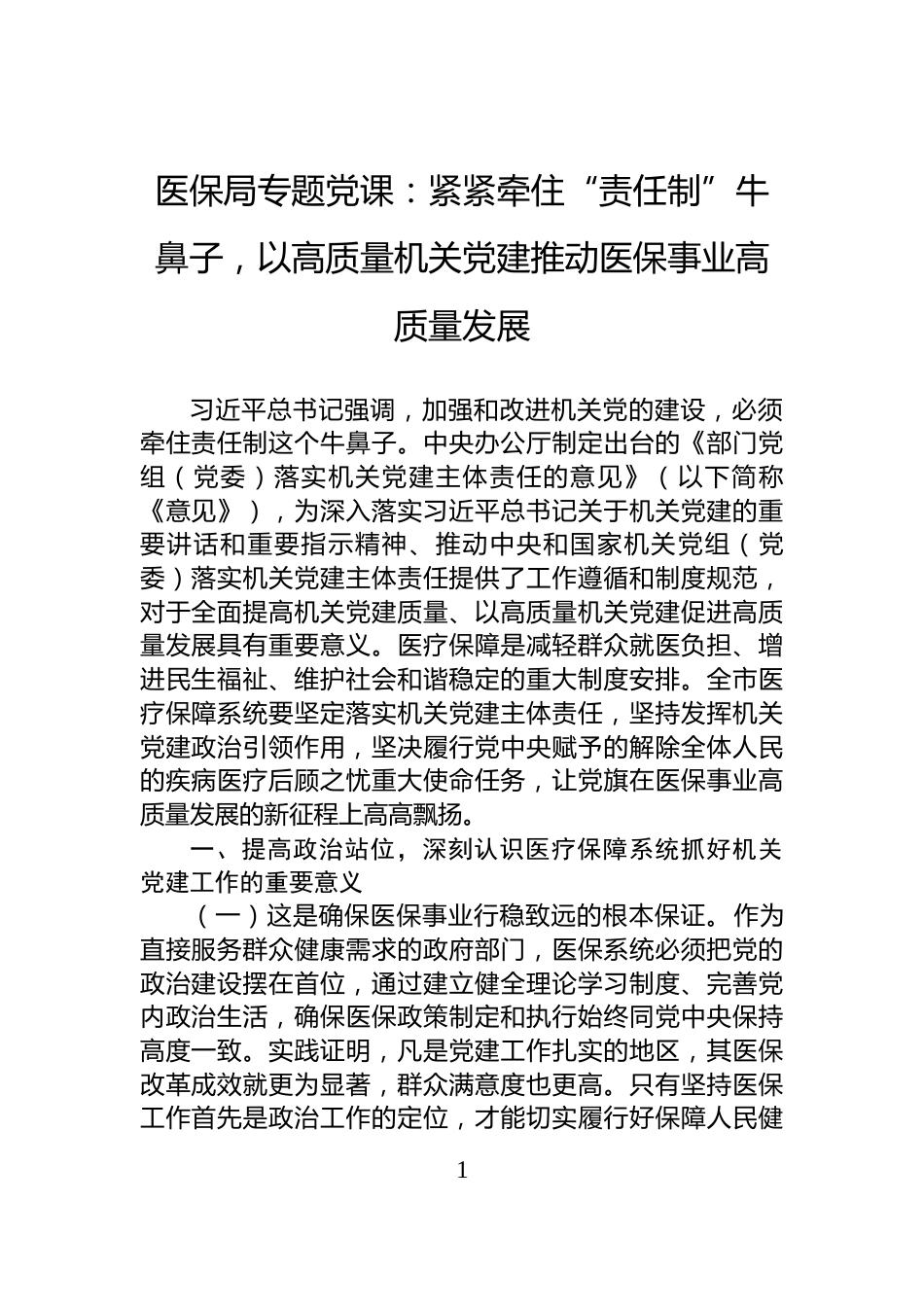 医保局专题党课：紧紧牵住“责任制”牛鼻子，以高质量机关党建推动医保事业高质量发展

习近平总书记强调，加强和改进机关党的建设，必须牵住责任制这个牛鼻子。中央办公厅制定出台的《部门党组（党委）落实机关党建主体责任的意见》（以下简称《意见》），为深入落实习近平总书记关于机关党建的重要讲话和重要指示精神、推动中央和国家机关党组（党委）落实机关党建主体责任提供了工作遵循和制度规范，对于全面提高机关党建质量、以高质量机关党建促进高质量发展具有重要意义。医疗保障是减轻群众就医负担、增进民生福祉、维护社会和谐稳定的重大制度安排。全市医疗保障系统要坚定落实机关党建主体责任，坚持发挥机关党建政治引领作用，坚决履行党中央赋予的解除全体人民的疾病医疗后顾之忧重大使命任务，让党旗在医保事业高质量发展的新征程上高高飘扬。

一、提高政治站位，深刻认识医疗保障系统抓好机关党建工作的重要意义

（一）这是确保医保事业行稳致远的根本保证。作为直接服务群众健康需求的政府部门，医保系统必须把党的政治建设摆在首位，通过建立健全理论学习制度、完善党内政治生活，确保医保政策制定和执行始终同党中央保持高度一致。实践证明，凡是党建工作扎实的地区，其医保改革成效就更为显著，群众满意度也更高。只有坚持医保工作首先是政治工作的定位，才能切实履行好保障人民健

1